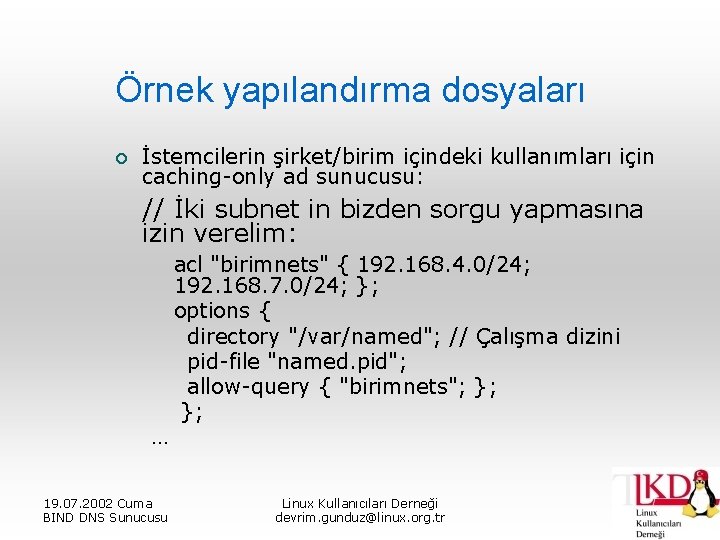 Örnek yapılandırma dosyaları

İstemcilerin şirket/birim içindeki kullanımları için caching-only ad sunucusu:

// İki subnet in bizden sorgu yapmasına izin verelim:

acl "birimnets" { 192.168.4.0/24; 192.168.7.0/24; };
options {
directory "/var/named"; // Çalışma dizini
pid-file "named.pid";
allow-query { "birimnets"; };
};
…

19.07.2002 Cuma
BIND DNS Sunucusu

Linux Kullanıcıları Derneği
devrim.gunduz@linux.org.tr

LKD
Linux
Kullanıcıları
Derneği